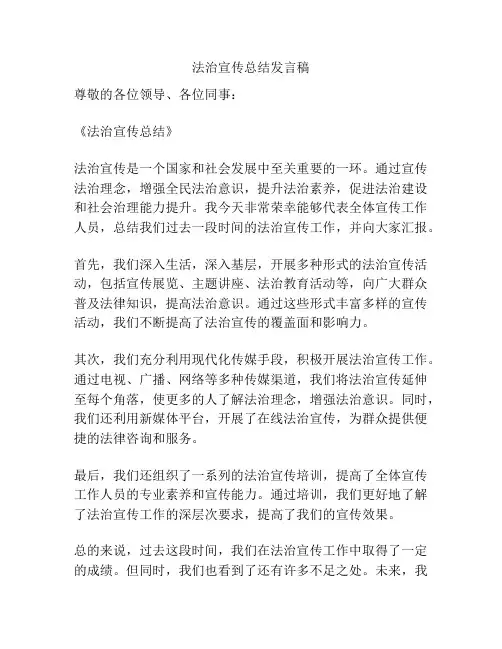 法治宣传总结发言稿

尊敬的各位领导、各位同事：

《法治宣传总结》

法治宣传是一个国家和社会发展中至关重要的一环。通过宣传法治理念，增强全民法治意识，提升法治素养，促进法治建设和社会治理能力提升。我今天非常荣幸能够代表全体宣传工作人员，总结我们过去一段时间的法治宣传工作，并向大家汇报。

首先，我们深入生活，深入基层，开展多种形式的法治宣传活动，包括宣传展览、主题讲座、法治教育活动等，向广大群众普及法律知识，提高法治意识。通过这些形式丰富多样的宣传活动，我们不断提高了法治宣传的覆盖面和影响力。

其次，我们充分利用现代化传媒手段，积极开展法治宣传工作。通过电视、广播、网络等多种传媒渠道，我们将法治宣传延伸至每个角落，使更多的人了解法治理念，增强法治意识。同时，我们还利用新媒体平台，开展了在线法治宣传，为群众提供便捷的法律咨询和服务。

最后，我们还组织了一系列的法治宣传培训，提高了全体宣传工作人员的专业素养和宣传能力。通过培训，我们更好地了解了法治宣传工作的深层次要求，提高了我们的宣传效果。

总的来说，过去这段时间，我们在法治宣传工作中取得了一定的成绩。但同时，我们也看到了还有许多不足之处。未来，我